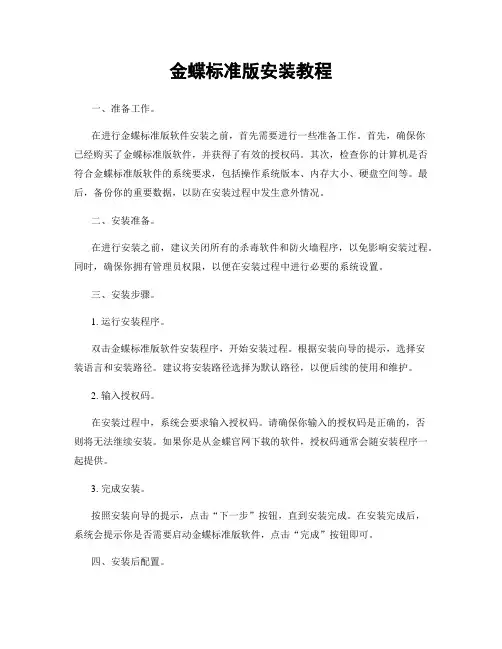 金蝶标准版安装教程

一、准备工作。

在进行金蝶标准版软件安装之前，首先需要进行一些准备工作。首先，确保你已经购买了金蝶标准版软件，并获得了有效的授权码。其次，检查你的计算机是否符合金蝶标准版软件的系统要求，包括操作系统版本、内存大小、硬盘空间等。最后，备份你的重要数据，以防在安装过程中发生意外情况。

二、安装准备。

在进行安装之前，建议关闭所有的杀毒软件和防火墙程序，以免影响安装过程。同时，确保你拥有管理员权限，以便在安装过程中进行必要的系统设置。

三、安装步骤。

1. 运行安装程序。

双击金蝶标准版软件安装程序，开始安装过程。根据安装向导的提示，选择安装语言和安装路径。建议将安装路径选择为默认路径，以便后续的使用和维护。

2. 输入授权码。

在安装过程中，系统会要求输入授权码。请确保你输入的授权码是正确的，否则将无法继续安装。如果你是从金蝶官网下载的软件，授权码通常会随安装程序一起提供。

3. 完成安装。

按照安装向导的提示，点击“下一步”按钮，直到安装完成。在安装完成后，系统会提示你是否需要启动金蝶标准版软件，点击“完成”按钮即可。

四、安装后配置。